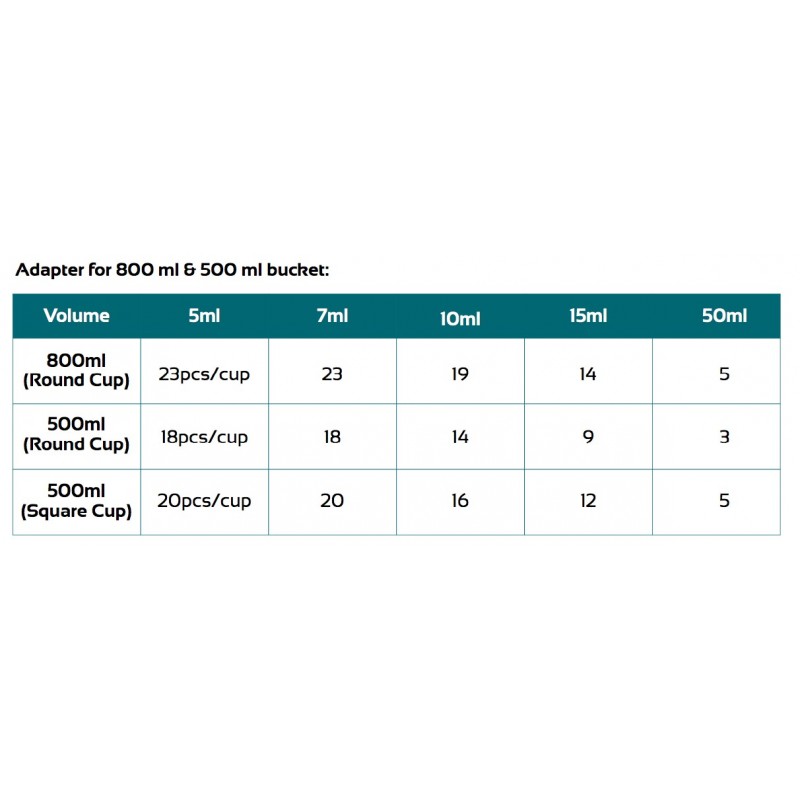 Adapter for 800 ml & 500 ml bucket:

| Volume | 5ml | 7ml | 10ml | 15ml | 50ml |
|---|---|---|---|---|---|
| 800ml (Round Cup) | 23pcs/cup | 23 | 19 | 14 | 5 |
| 500ml (Round Cup) | 18pcs/cup | 18 | 14 | 9 | 3 |
| 500ml (Square Cup) | 20pcs/cup | 20 | 16 | 12 | 5 |